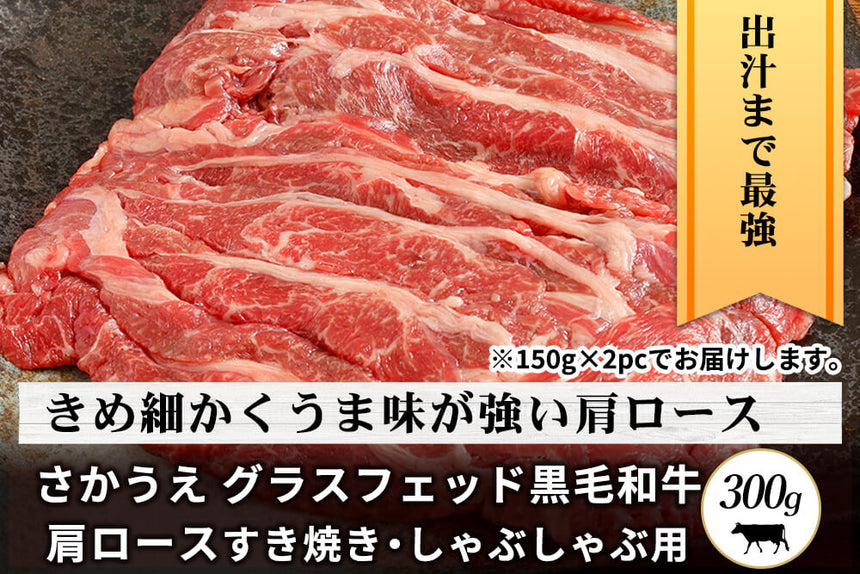 出汁まで最強

※150g×2pcでお届けします。

きめ細かくうま味が強い肩ロース

さかうえ グラスフェッド黒毛和牛
肩ロースすき焼き・しゃぶしゃぶ用

300g